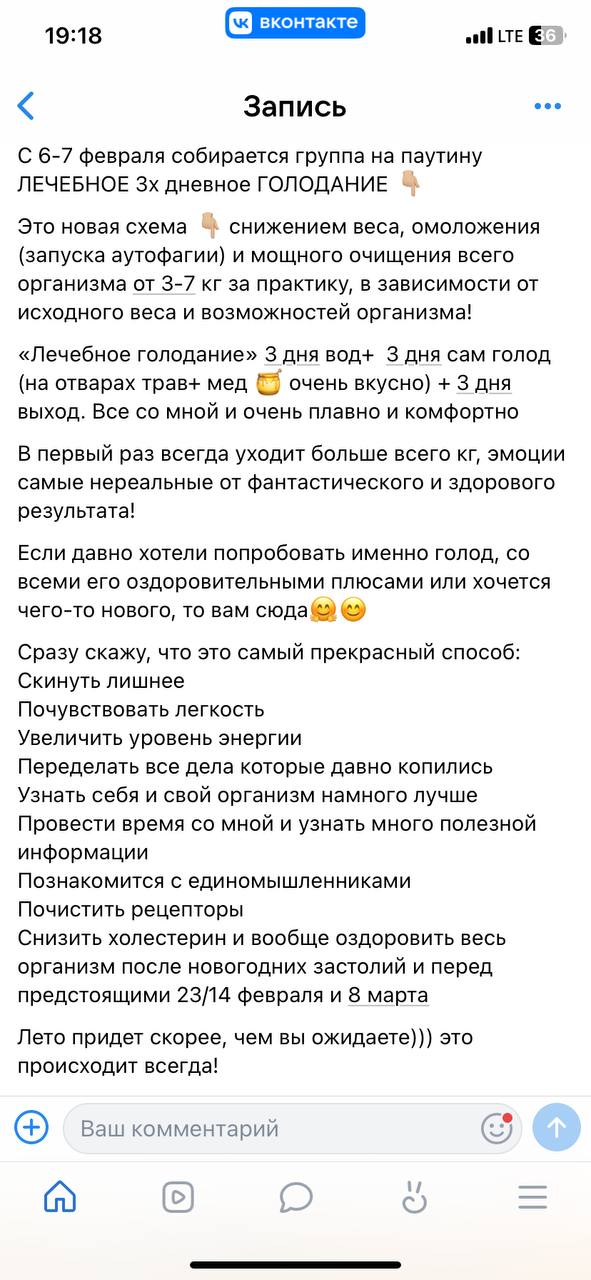 19:18 вконтакте LTE 36

Запись

С 6-7 февраля собирается группа на паутину ЛЕЧЕБНОЕ 3х дневное ГОЛОДАНИЕ 👇🏼

Это новая схема 👇🏼 снижением веса, омоложения (запуска аутофагии) и мощного очищения всего организма от 3-7 кг за практику, в зависимости от исходного веса и возможностей организма!

«Лечебное голодание» 3 дня вод+ 3 дня сам голод (на отварах трав+ мед 🍯 очень вкусно) + 3 дня выход. Все со мной и очень плавно и комфортно

В первый раз всегда уходит больше всего кг, эмоции самые нереальные от фантастического и здорового результата!

Если давно хотели попробовать именно голод, со всеми его оздоровительными плюсами или хочется чего-то нового, то вам сюда🤗😊

Сразу скажу, что это самый прекрасный способ:
Скинуть лишнее
Почувствовать легкость
Увеличить уровень энергии
Переделать все дела которые давно копились
Узнать себя и свой организм намного лучше
Провести время со мной и узнать много полезной информации
Познакомится с единомышленниками
Почистить рецепторы
Снизить холестерин и вообще оздоровить весь организм после новогодних застолий и перед предстоящими 23/14 февраля и 8 марта

Лето придет скорее, чем вы ожидаете))) это происходит всегда!

Ваш комментарий